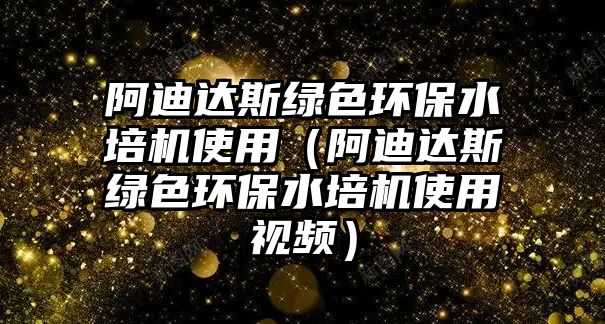 阿迪达斯绿色环保水培机使用（阿迪达斯绿色环保水培机使用视频）